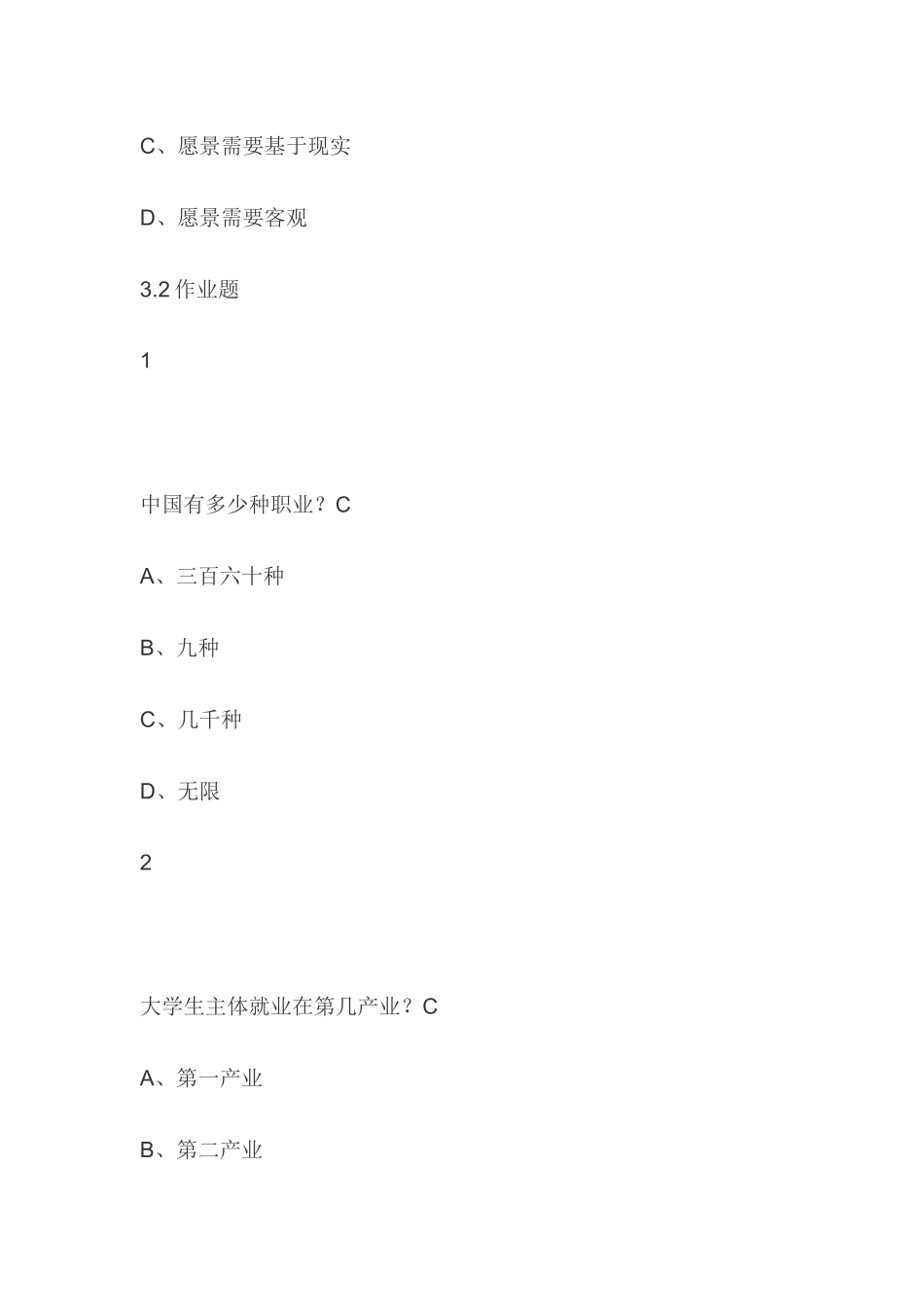 C、愿景需要基于现实

D、愿景需要客观

3.2 作业题

1

中国有多少种职业？C

A、三百六十种

B、九种

C、几千种

D、无限

2

大学生主体就业在第几产业？C

A、第一产业

B、第二产业